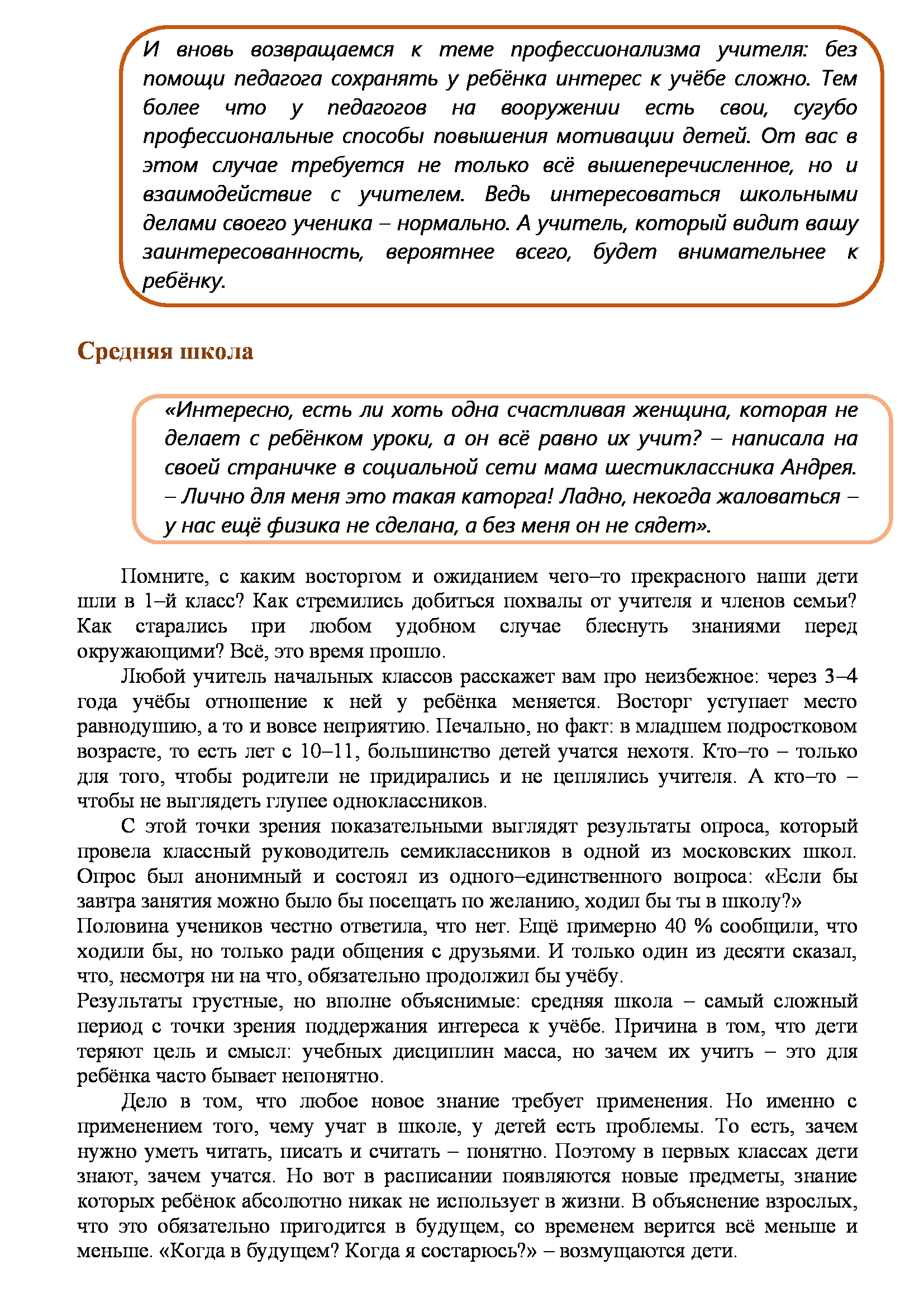 И вновь возвращаемся к теме профессионализма учителя: без помощи педагога сохранять у ребёнка интерес к учёбе сложно. Тем более что у педагогов на вооружении есть свои, сугубо профессиональные способы повышения мотивации детей. От вас в этом случае требуется не только всё вышеперечисленное, но и взаимодействие с учителем. Ведь интересоваться школьными делами своего ученика – нормально. А учитель, который видит вашу заинтересованность, вероятнее всего, будет внимательнее к ребёнку.

Средняя школа

«Интересно, есть ли хоть одна счастливая женщина, которая не делает с ребёнком уроки, а он всё равно их учит? – написала на своей страничке в социальной сети мама шестиклассника Андрея. – Лично для меня это такая каторга! Ладно, некогда жаловаться – у нас ещё физика не сделана, а без меня он не сядет».

Помните, с каким восторгом и ожиданием чего–то прекрасного наши дети шли в 1–й класс? Как стремились добиться похвалы от учителя и членов семьи? Как старались при любом удобном случае блеснуть знаниями перед окружающими? Всё, это время прошло.

Любой учитель начальных классов расскажет вам про неизбежное: через 3–4 года учёбы отношение к ней у ребёнка меняется. Восторг уступает место равнодушию, а то и вовсе неприятию. Печально, но факт: в младшем подростковом возрасте, то есть лет с 10–11, большинство детей учатся нехотя. Кто–то – только для того, чтобы родители не придирались и не цеплялись учителя. А кто–то – чтобы не выглядеть глупее одноклассников.

С этой точки зрения показательными выглядят результаты опроса, который провела классный руководитель семиклассников в одной из московских школ. Опрос был анонимный и состоял из одного–единственного вопроса: «Если бы завтра занятия можно было бы посещать по желанию, ходил бы ты в школу?»
Половина учеников честно ответила, что нет. Ещё примерно 40 % сообщили, что ходили бы, но только ради общения с друзьями. И только один из десяти сказал, что, несмотря ни на что, обязательно продолжил бы учёбу.
Результаты грустные, но вполне объяснимые: средняя школа – самый сложный период с точки зрения поддержания интереса к учёбе. Причина в том, что дети теряют цель и смысл: учебных дисциплин масса, но зачем их учить – это для ребёнка часто бывает непонятно.

Дело в том, что любое новое знание требует применения. Но именно с применением того, чему учат в школе, у детей есть проблемы. То есть, зачем нужно уметь читать, писать и считать – понятно. Поэтому в первых классах дети знают, зачем учатся. Но вот в расписании появляются новые предметы, знание которых ребёнок абсолютно никак не использует в жизни. В объяснение взрослых, что это обязательно пригодится в будущем, со временем верится всё меньше и меньше. «Когда в будущем? Когда я состарюсь?» – возмущаются дети.